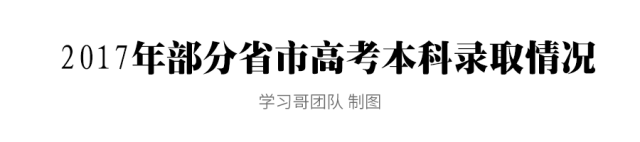 2017年部分省市高考本科录取情况

学习哥团队 制图